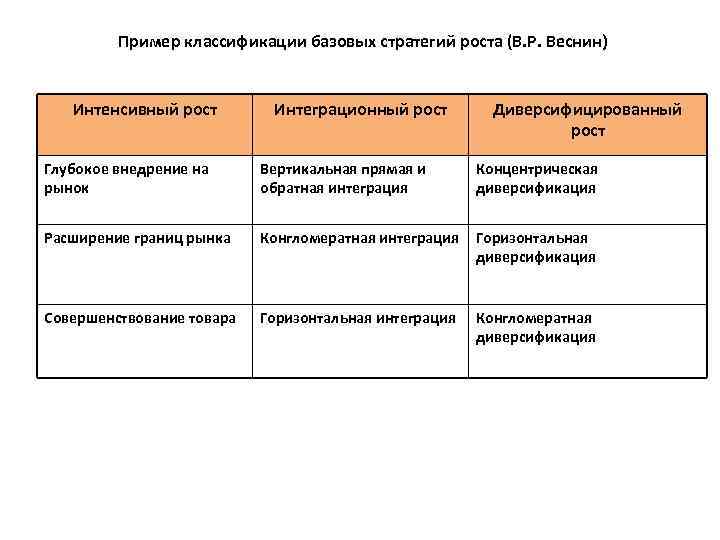 Пример классификации базовых стратегий роста (В.Р. Веснин)

| Интенсивный рост | Интеграционный рост | Диверсифицированный рост |
|---|---|---|
| Глубокое внедрение на рынок | Вертикальная прямая и обратная интеграция | Концентрическая диверсификация |
| Расширение границ рынка | Конгломератная интеграция | Горизонтальная диверсификация |
| Совершенствование товара | Горизонтальная интеграция | Конгломератная диверсификация |